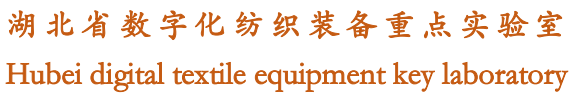 湖北省数字化纺织装备重点实验室
Hubei digital textile equipment key laboratory